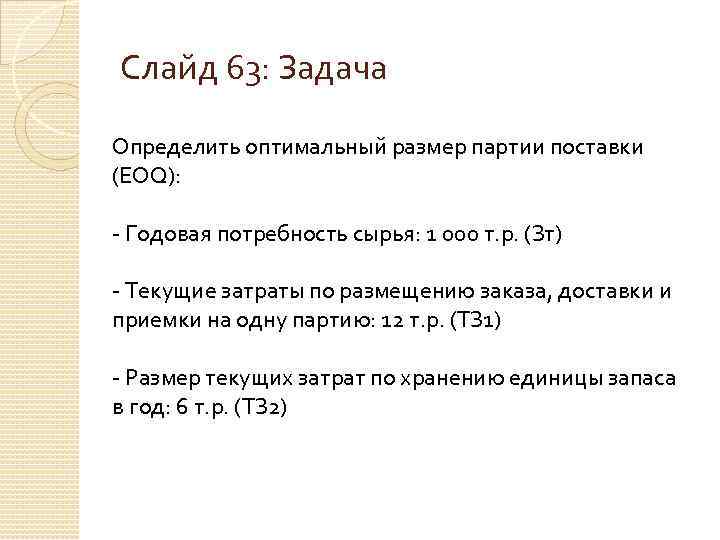 Слайд 63: Задача

Определить оптимальный размер партии поставки (EOQ):

- Годовая потребность сырья: 1 000 т.р. (Зт)

- Текущие затраты по размещению заказа, доставки и приемки на одну партию: 12 т.р. (ТЗ1)

- Размер текущих затрат по хранению единицы запаса в год: 6 т.р. (ТЗ2)